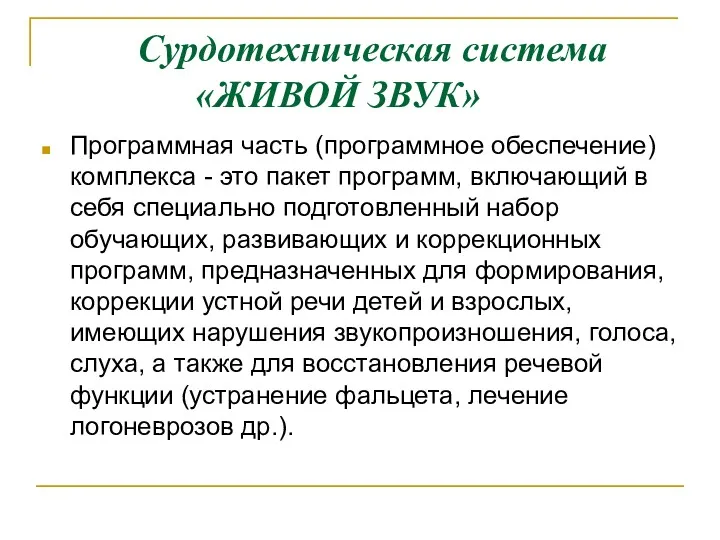 Сурдотехническая система «ЖИВОЙ ЗВУК»

Программная часть (программное обеспечение) комплекса - это пакет программ, включающий в себя специально подготовленный набор обучающих, развивающих и коррекционных программ, предназначенных для формирования, коррекции устной речи детей и взрослых, имеющих нарушения звукопроизношения, голоса, слуха, а также для восстановления речевой функции (устранение фальцета, лечение логоневрозов др.).